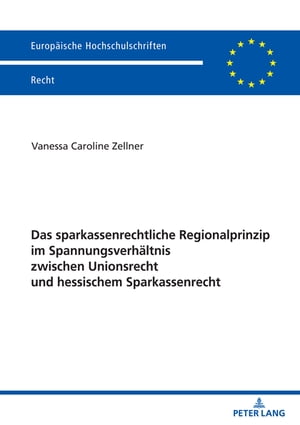 Europäische Hochschulschriften

Recht

Vanessa Caroline Zellner

Das sparkassenrechtliche Regionalprinzip im Spannungsverhältnis zwischen Unionsrecht und hessischem Sparkassenrecht

PETER LANG